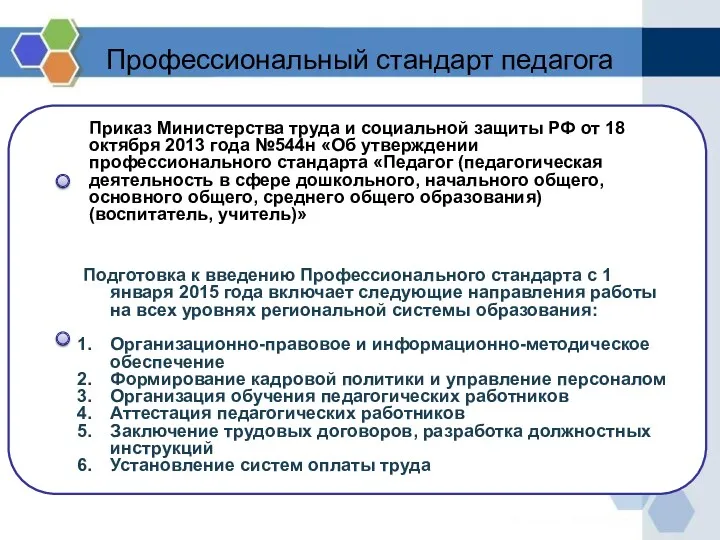 Профессиональный стандарт педагога

Приказ Министерства труда и социальной защиты РФ от 18 октября 2013 года №544н «Об утверждении профессионального стандарта «Педагог (педагогическая деятельность в сфере дошкольного, начального общего, основного общего, среднего общего образования) (воспитатель, учитель)»

Подготовка к введению Профессионального стандарта с 1 января 2015 года включает следующие направления работы на всех уровнях региональной системы образования:

1. Организационно-правовое и информационно-методическое обеспечение
2. Формирование кадровой политики и управление персоналом
3. Организация обучения педагогических работников
4. Аттестация педагогических работников
5. Заключение трудовых договоров, разработка должностных инструкций
6. Установление систем оплаты труда